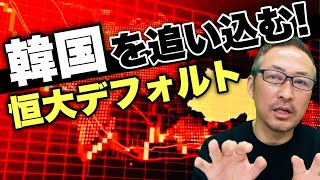 韓国を追い込む!
恒大デフォルト